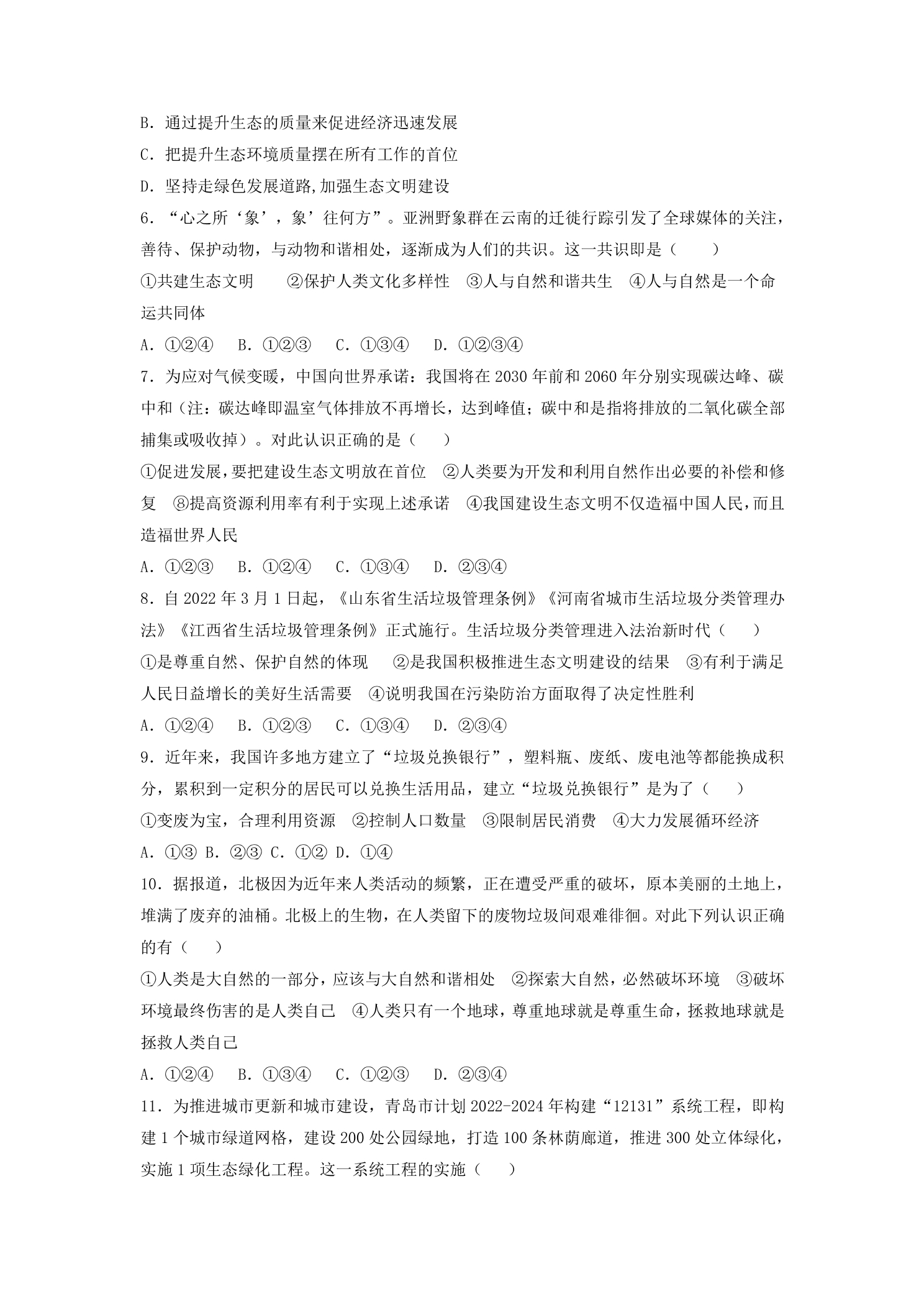 B.通过提升生态的质量来促进经济迅速发展
C.把提升生态环境质量摆在所有工作的首位
D.坚持走绿色发展道路,加强生态文明建设

6.“心之所‘象’，象’往何方”。亚洲野象群在云南的迁徙行踪引发了全球媒体的关注，善待、保护动物，与动物和谐相处，逐渐成为人们的共识。这一共识即是（　　）

①共建生态文明　②保护人类文化多样性　③人与自然和谐共生　④人与自然是一个命运共同体

A.①②④　B.①②③　C.①③④　D.①②③④

7.为应对气候变暖，中国向世界承诺：我国将在2030年前和2060年分别实现碳达峰、碳中和（注：碳达峰即温室气体排放不再增长，达到峰值；碳中和是指将排放的二氧化碳全部捕集或吸收掉）。对此认识正确的是（　　）

①促进发展,要把建设生态文明放在首位　②人类要为开发和利用自然作出必要的补偿和修复　⑧提高资源利用率有利于实现上述承诺　④我国建设生态文明不仅造福中国人民,而且造福世界人民

A.①②③　B.①②④　C.①③④　D.②③④

8.自2022年3月1日起，《山东省生活垃圾管理条例》《河南省城市生活垃圾分类管理办法》《江西省生活垃圾管理条例》正式施行。生活垃圾分类管理进入法治新时代（　　）

①是尊重自然、保护自然的体现　②是我国积极推进生态文明建设的结果　③有利于满足人民日益增长的美好生活需要　④说明我国在污染防治方面取得了决定性胜利

A.①②④　B.①②③　C.①③④　D.②③④

9.近年来，我国许多地方建立了“垃圾兑换银行”，塑料瓶、废纸、废电池等都能换成积分，累积到一定积分的居民可以兑换生活用品，建立“垃圾兑换银行”是为了（　　）

①变废为宝，合理利用资源　②控制人口数量　③限制居民消费　④大力发展循环经济

A.①③ B.②③ C.①② D.①④

10.据报道，北极因为近年来人类活动的频繁，正在遭受严重的破坏，原本美丽的土地上，堆满了废弃的油桶。北极上的生物，在人类留下的废物垃圾间艰难徘徊。对此下列认识正确的有（　　）

①人类是大自然的一部分，应该与大自然和谐相处　②探索大自然，必然破坏环境　③破坏环境最终伤害的是人类自己　④人类只有一个地球，尊重地球就是尊重生命，拯救地球就是拯救人类自己

A.①②④　B.①③④　C.①②③　D.②③④

11.为推进城市更新和城市建设，青岛市计划2022-2024年构建“12131”系统工程，即构建1个城市绿道网格，建设200处公园绿地，打造100条林荫廊道，推进300处立体绿化，实施1项生态绿化工程。这一系统工程的实施（　　）